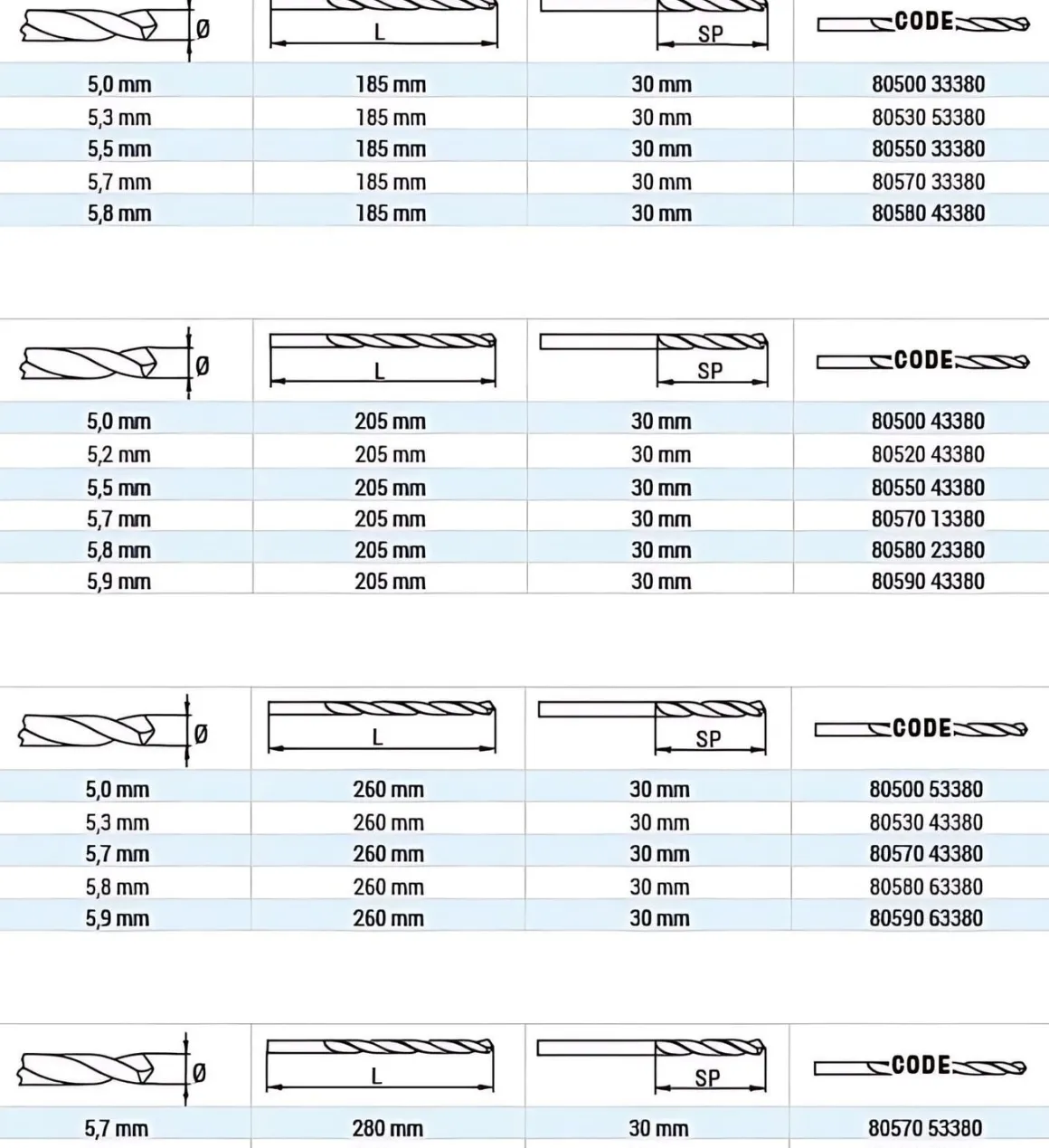 | Ø | L | SP | CODE |
|---|---|---|---|
| 5,0 mm | 185 mm | 30 mm | 80500 33380 |
| 5,3 mm | 185 mm | 30 mm | 80530 53380 |
| 5,5 mm | 185 mm | 30 mm | 80550 33380 |
| 5,7 mm | 185 mm | 30 mm | 80570 33380 |
| 5,8 mm | 185 mm | 30 mm | 80580 43380 |

| Ø | L | SP | CODE |
|---|---|---|---|
| 5,0 mm | 205 mm | 30 mm | 80500 43380 |
| 5,2 mm | 205 mm | 30 mm | 80520 43380 |
| 5,5 mm | 205 mm | 30 mm | 80550 43380 |
| 5,7 mm | 205 mm | 30 mm | 80570 13380 |
| 5,8 mm | 205 mm | 30 mm | 80580 23380 |
| 5,9 mm | 205 mm | 30 mm | 80590 43380 |

| Ø | L | SP | CODE |
|---|---|---|---|
| 5,0 mm | 260 mm | 30 mm | 80500 53380 |
| 5,3 mm | 260 mm | 30 mm | 80530 43380 |
| 5,7 mm | 260 mm | 30 mm | 80570 43380 |
| 5,8 mm | 260 mm | 30 mm | 80580 63380 |
| 5,9 mm | 260 mm | 30 mm | 80590 63380 |

| Ø | L | SP | CODE |
|---|---|---|---|
| 5,7 mm | 280 mm | 30 mm | 80570 53380 |